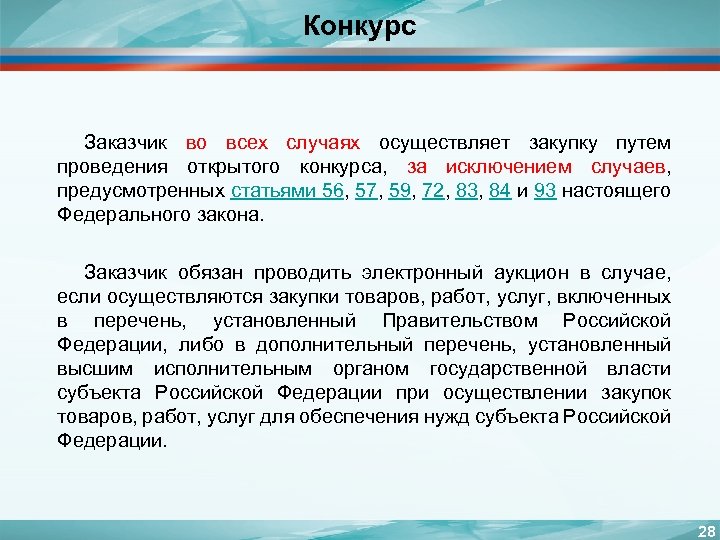 Конкурс

Заказчик во всех случаях осуществляет закупку путем проведения открытого конкурса, за исключением случаев, предусмотренных статьями 56, 57, 59, 72, 83, 84 и 93 настоящего Федерального закона.

Заказчик обязан проводить электронный аукцион в случае, если осуществляются закупки товаров, работ, услуг, включенных в перечень, установленный Правительством Российской Федерации, либо в дополнительный перечень, установленный высшим исполнительным органом государственной власти субъекта Российской Федерации при осуществлении закупок товаров, работ, услуг для обеспечения нужд субъекта Российской Федерации.

28